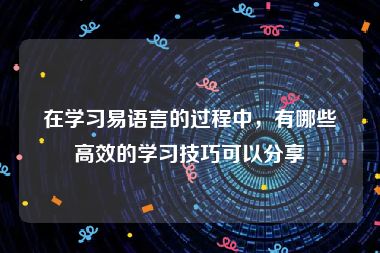 在学习易语言的过程中，有哪些高效的学习技巧可以分享